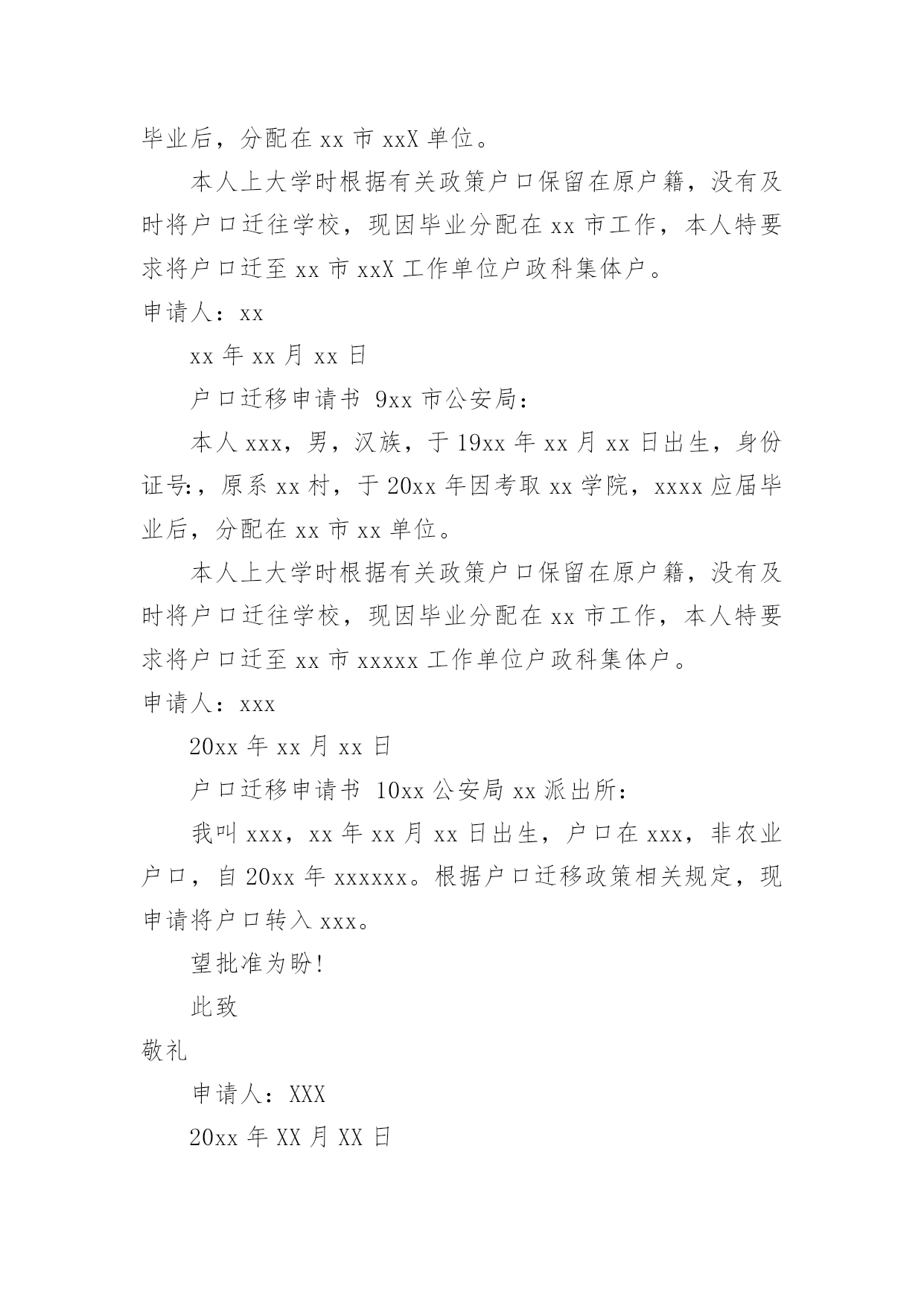 毕业后，分配在 xx 市 xxX 单位。

本人上大学时根据有关政策户口保留在原户籍，没有及时将户口迁往学校，现因毕业分配在 xx 市工作，本人特要求将户口迁至 xx 市 xxX 工作单位户政科集体户。

申请人：xx

xx 年 xx 月 xx 日

户口迁移申请书 9xx 市公安局：

本人 xxx，男，汉族，于 19xx 年 xx 月 xx 日出生，身份证号:，原系 xx 村，于 20xx 年因考取 xx 学院，xxxx 应届毕业后，分配在 xx 市 xx 单位。

本人上大学时根据有关政策户口保留在原户籍，没有及时将户口迁往学校，现因毕业分配在 xx 市工作，本人特要求将户口迁至 xx 市 xxxxx 工作单位户政科集体户。

申请人：xxx

20xx 年 xx 月 xx 日

户口迁移申请书 10xx 公安局 xx 派出所：

我叫 xxx，xx 年 xx 月 xx 日出生，户口在 xxx，非农业户口，自 20xx 年 xxxxxx。根据户口迁移政策相关规定，现申请将户口转入 xxx。

望批准为盼!

此致

敬礼

申请人：XXX

20xx 年 XX 月 XX 日